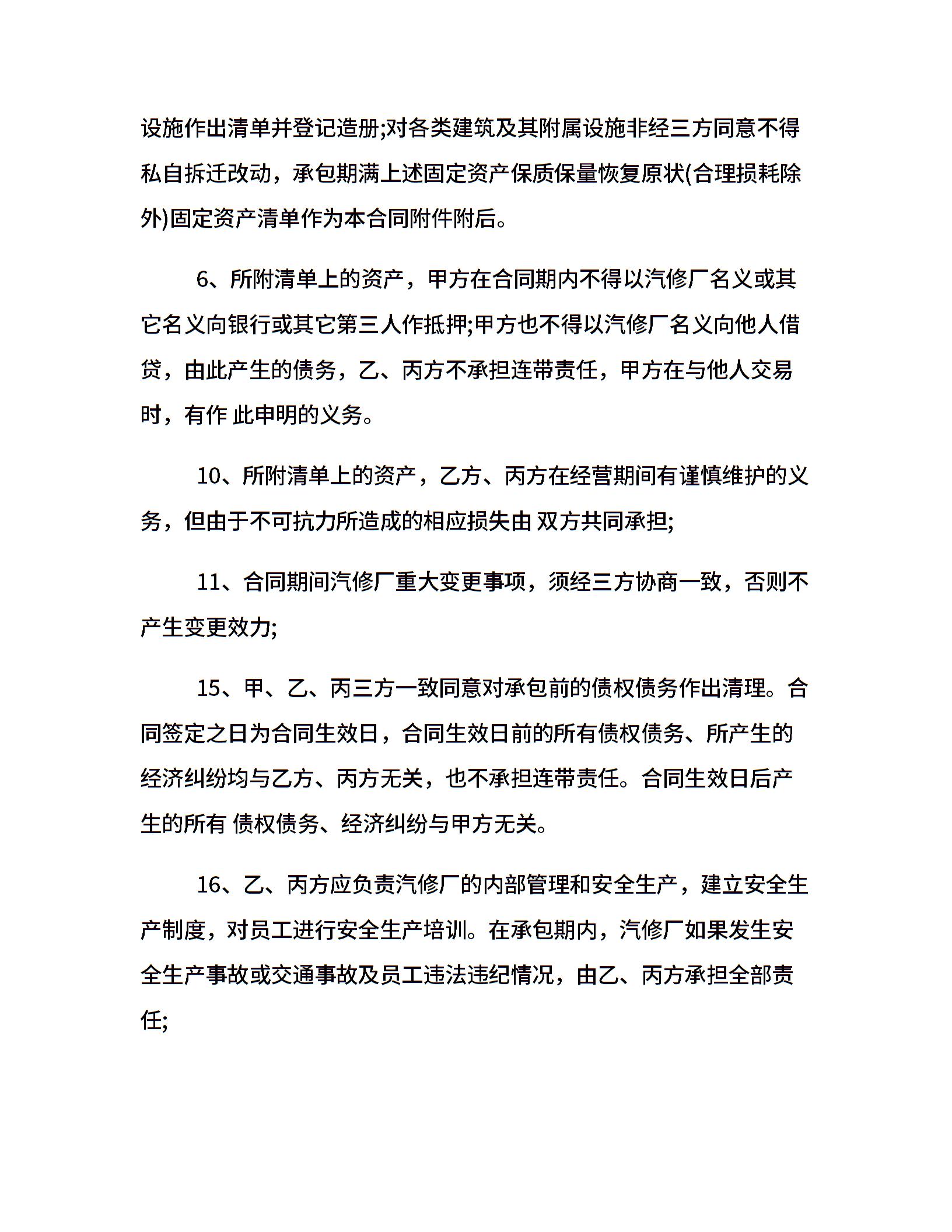 设施作出清单并登记造册;对各类建筑及其附属设施非经三方同意不得私自拆迁改动，承包期满上述固定资产保质保量恢复原状(合理损耗除外)固定资产清单作为本合同附件附后。

6、所附清单上的资产，甲方在合同期内不得以汽修厂名义或其它名义向银行或其它第三人作抵押;甲方也不得以汽修厂名义向他人借贷，由此产生的债务，乙、丙方不承担连带责任，甲方在与他人交易时，有作 此申明的义务。

10、所附清单上的资产，乙方、丙方在经营期间有谨慎维护的义务，但由于不可抗力所造成的相应损失由 双方共同承担;

11、合同期间汽修厂重大变更事项，须经三方协商一致，否则不产生变更效力;

15、甲、乙、丙三方一致同意对承包前的债权债务作出清理。合同签定之日为合同生效日，合同生效日前的所有债权债务、所产生的经济纠纷均与乙方、丙方无关，也不承担连带责任。合同生效日后产生的所有 债权债务、经济纠纷与甲方无关。

16、乙、丙方应负责汽修厂的内部管理和安全生产，建立安全生产制度，对员工进行安全生产培训。在承包期内，汽修厂如果发生安全生产事故或交通事故及员工违法违纪情况，由乙、丙方承担全部责任;